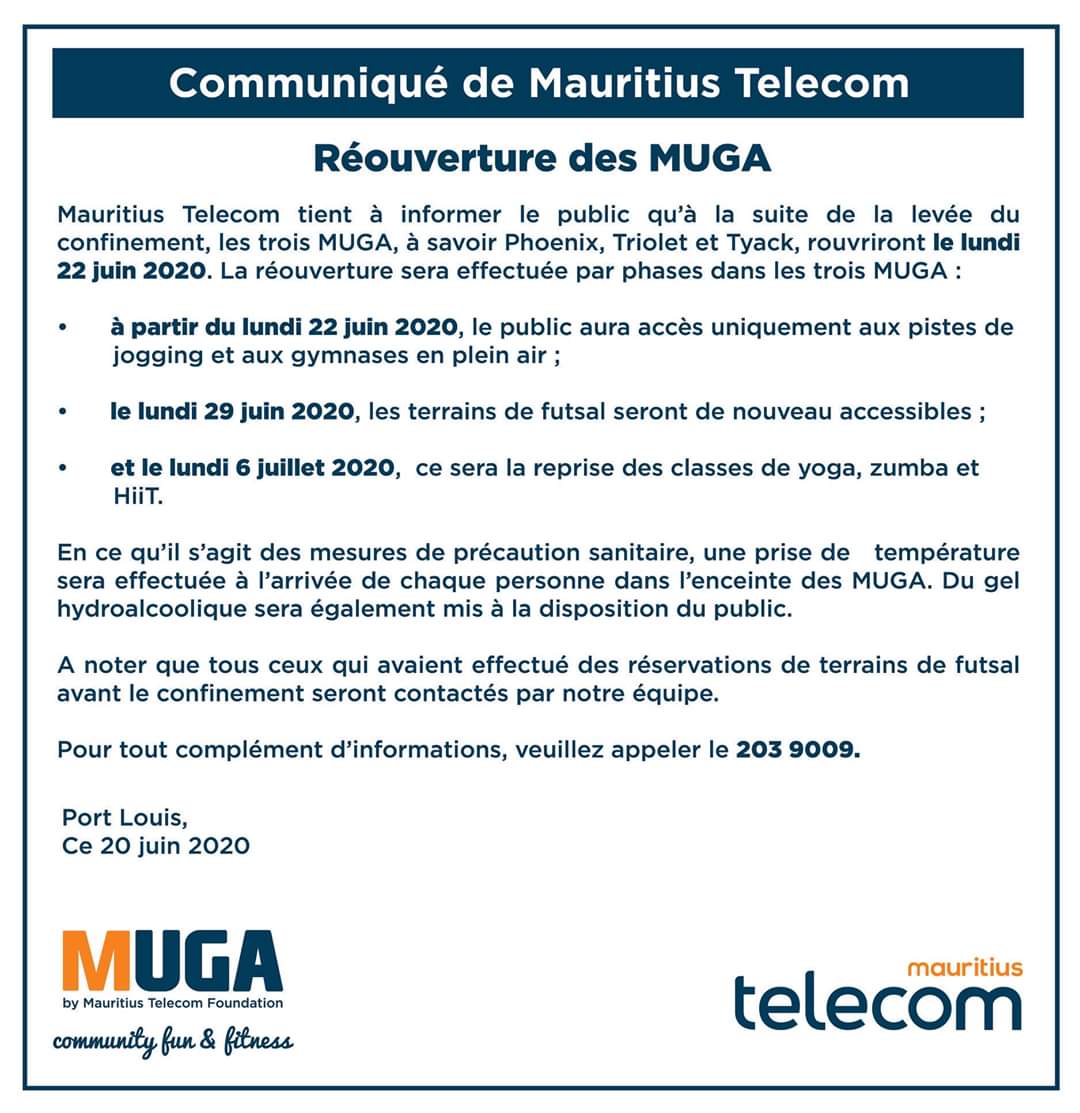 Communiqué de Mauritius Telecom

Réouverture des MUGA

Mauritius Telecom tient à informer le public qu'à la suite de la levée du confinement, les trois MUGA, à savoir Phoenix, Triolet et Tyack, rouvriront le lundi 22 juin 2020. La réouverture sera effectuée par phases dans les trois MUGA :

• à partir du lundi 22 juin 2020, le public aura accès uniquement aux pistes de jogging et aux gymnases en plein air ;

• le lundi 29 juin 2020, les terrains de futsal seront de nouveau accessibles ;

• et le lundi 6 juillet 2020, ce sera la reprise des classes de yoga, zumba et HiiT.

En ce qu'il s'agit des mesures de précaution sanitaire, une prise de température sera effectuée à l'arrivée de chaque personne dans l'enceinte des MUGA. Du gel hydroalcoolique sera également mis à la disposition du public.

A noter que tous ceux qui avaient effectué des réservations de terrains de futsal avant le confinement seront contactés par notre équipe.

Pour tout complément d'informations, veuillez appeler le 203 9009.

Port Louis,
Ce 20 juin 2020

MUGA
by Mauritius Telecom Foundation
community fun & fitness

mauritius
telecom